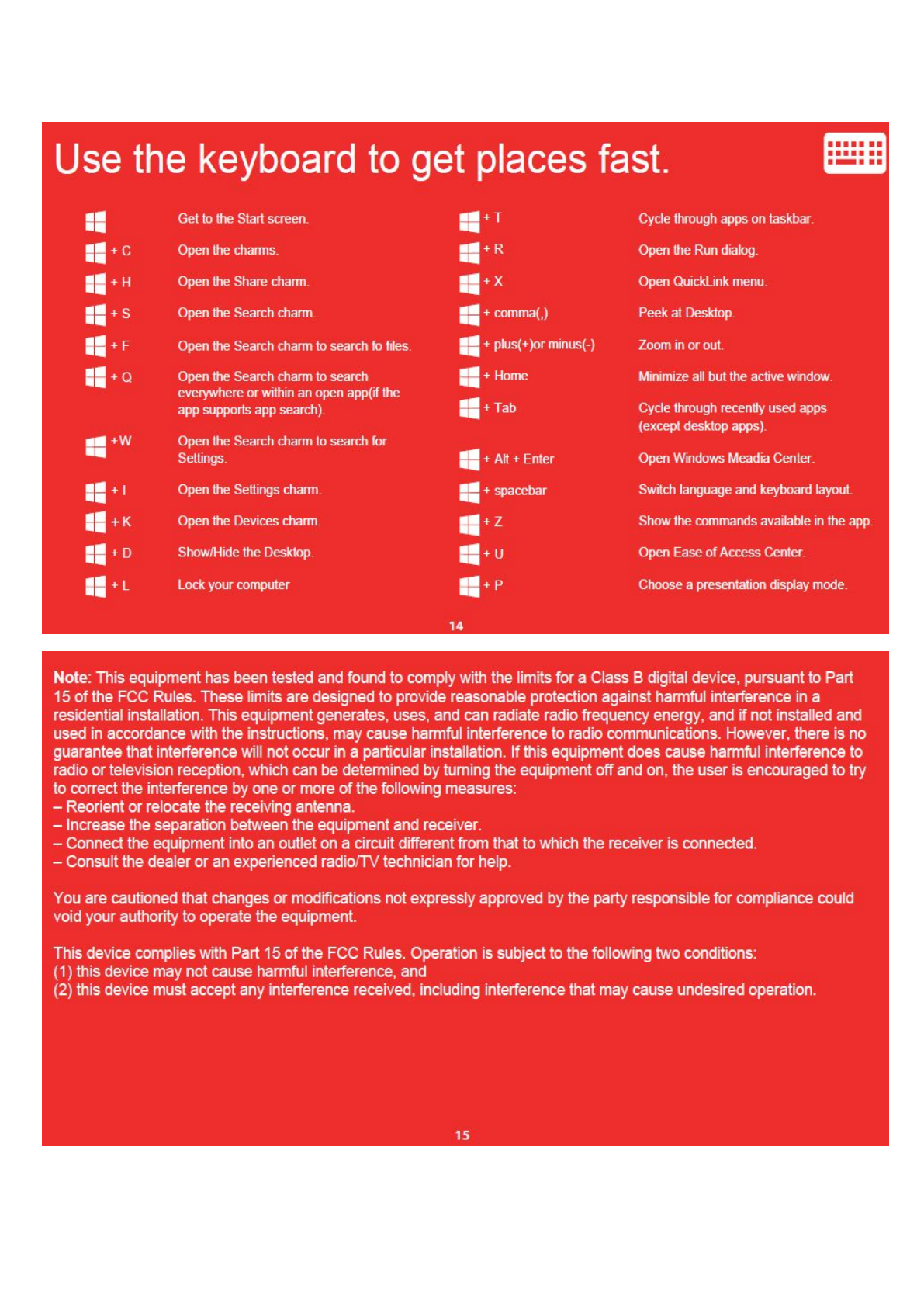 Use the keyboard to get places fast.

| | |
|---|---|
| | Get to the Start screen. |
| + C | Open the charms. |
| + H | Open the Share charm. |
| + S | Open the Search charm. |
| + F | Open the Search charm to search fo files. |
| + Q | Open the Search charm to search everywhere or within an open app(if the app supports app search). |
| +W | Open the Search charm to search for Settings. |
| + I | Open the Settings charm. |
| + K | Open the Devices charm. |
| + D | Show/Hide the Desktop. |
| + L | Lock your computer |

| | |
|---|---|
| + T | Cycle through apps on taskbar. |
| + R | Open the Run dialog. |
| + X | Open QuickLink menu. |
| + comma(,) | Peek at Desktop. |
| + plus(+)or minus(-) | Zoom in or out. |
| + Home | Minimize all but the active window. |
| + Tab | Cycle through recently used apps (except desktop apps). |
| + Alt + Enter | Open Windows Meadia Center. |
| + spacebar | Switch language and keyboard layout. |
| + Z | Show the commands available in the app. |
| + U | Open Ease of Access Center. |
| + P | Choose a presentation display mode. |

14

Note: This equipment has been tested and found to comply with the limits for a Class B digital device, pursuant to Part 15 of the FCC Rules. These limits are designed to provide reasonable protection against harmful interference in a residential installation. This equipment generates, uses, and can radiate radio frequency energy, and if not installed and used in accordance with the instructions, may cause harmful interference to radio communications. However, there is no guarantee that interference will not occur in a particular installation. If this equipment does cause harmful interference to radio or television reception, which can be determined by turning the equipment off and on, the user is encouraged to try to correct the interference by one or more of the following measures:
– Reorient or relocate the receiving antenna.
– Increase the separation between the equipment and receiver.
– Connect the equipment into an outlet on a circuit different from that to which the receiver is connected.
– Consult the dealer or an experienced radio/TV technician for help.

You are cautioned that changes or modifications not expressly approved by the party responsible for compliance could void your authority to operate the equipment.

This device complies with Part 15 of the FCC Rules. Operation is subject to the following two conditions:
(1) this device may not cause harmful interference, and
(2) this device must accept any interference received, including interference that may cause undesired operation.

15